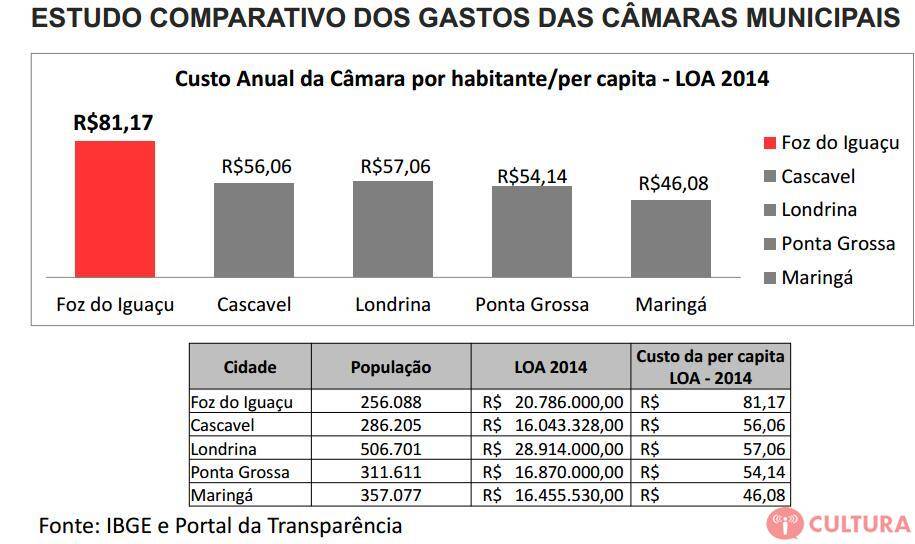 ESTUDO COMPARATIVO DOS GASTOS DAS CÂMARAS MUNICIPAIS

Custo Anual da Câmara por habitante/per capita - LOA 2014

R$81,17
R$56,06
R$57,06
R$54,14
R$46,08

Foz do Iguaçu
Cascavel
Londrina
Ponta Grossa
Maringá

Foz do Iguaçu
Cascavel
Londrina
Ponta Grossa
Maringá

| Cidade | População | LOA 2014 | Custo da per capita LOA - 2014 |
|---|---|---|---|
| Foz do Iguaçu | 256.088 | R$ 20.786.000,00 | R$ 81,17 |
| Cascavel | 286.205 | R$ 16.043.328,00 | R$ 56,06 |
| Londrina | 506.701 | R$ 28.914.000,00 | R$ 57,06 |
| Ponta Grossa | 311.611 | R$ 16.870.000,00 | R$ 54,14 |
| Maringá | 357.077 | R$ 16.455.530,00 | R$ 46,08 |

Fonte: IBGE e Portal da Transparência

CULTURA